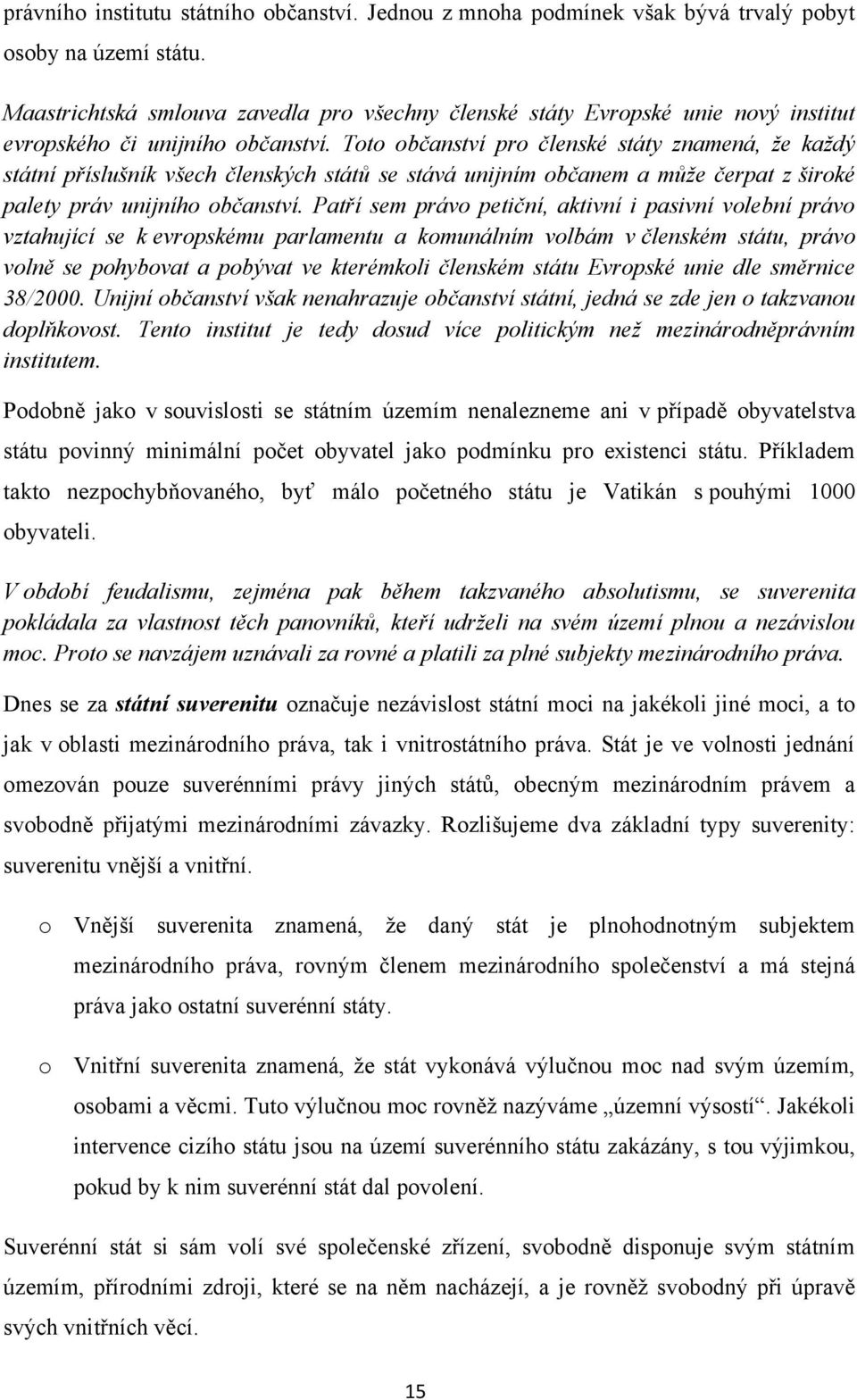 právního institutu státního občanství. Jednou z mnoha podmínek však bývá trvalý pobyt osoby na území státu.

Maastrichtská smlouva zavedla pro všechny členské státy Evropské unie nový institut evropského či unijního občanství. Toto občanství pro členské státy znamená, že každý státní příslušník všech členských států se stává unijním občanem a může čerpat z široké palety práv unijního občanství. Patří sem právo petiční, aktivní i pasivní volební právo vztahující se k evropskému parlamentu a komunálním volbám v členském státu, právo volně se pohybovat a pobývat ve kterémkoli členském státu Evropské unie dle směrnice 38/2000. Unijní občanství však nenahrazuje občanství státní, jedná se zde jen o takzvanou doplňkovost. Tento institut je tedy dosud více politickým než mezinárodněprávním institutem.

Podobně jako v souvislosti se státním územím nenalezneme ani v případě obyvatelstva státu povinný minimální počet obyvatel jako podmínku pro existenci státu. Příkladem takto nezpochybňovaného, byť málo početného státu je Vatikán s pouhými 1000 obyvateli.

V období feudalismu, zejména pak během takzvaného absolutismu, se suverenita pokládala za vlastnost těch panovníků, kteří udrželi na svém území plnou a nezávislou moc. Proto se navzájem uznávali za rovné a platili za plné subjekty mezinárodního práva.

Dnes se za státní suverenitu označuje nezávislost státní moci na jakékoli jiné moci, a to jak v oblasti mezinárodního práva, tak i vnitrostátního práva. Stát je ve volnosti jednání omezován pouze suverénními právy jiných států, obecným mezinárodním právem a svobodně přijatými mezinárodními závazky. Rozlišujeme dva základní typy suverenity: suverenitu vnější a vnitřní.

o Vnější suverenita znamená, že daný stát je plnohodnotným subjektem mezinárodního práva, rovným členem mezinárodního společenství a má stejná práva jako ostatní suverénní státy.

o Vnitřní suverenita znamená, že stát vykonává výlučnou moc nad svým územím, osobami a věcmi. Tuto výlučnou moc rovněž nazýváme „územní výsostí“. Jakékoli intervence cizího státu jsou na území suverénního státu zakázány, s tou výjimkou, pokud by k nim suverénní stát dal povolení.

Suverénní stát si sám volí své společenské zřízení, svobodně disponuje svým státním územím, přírodními zdroji, které se na něm nacházejí, a je rovněž svobodný při úpravě svých vnitřních věcí.

15